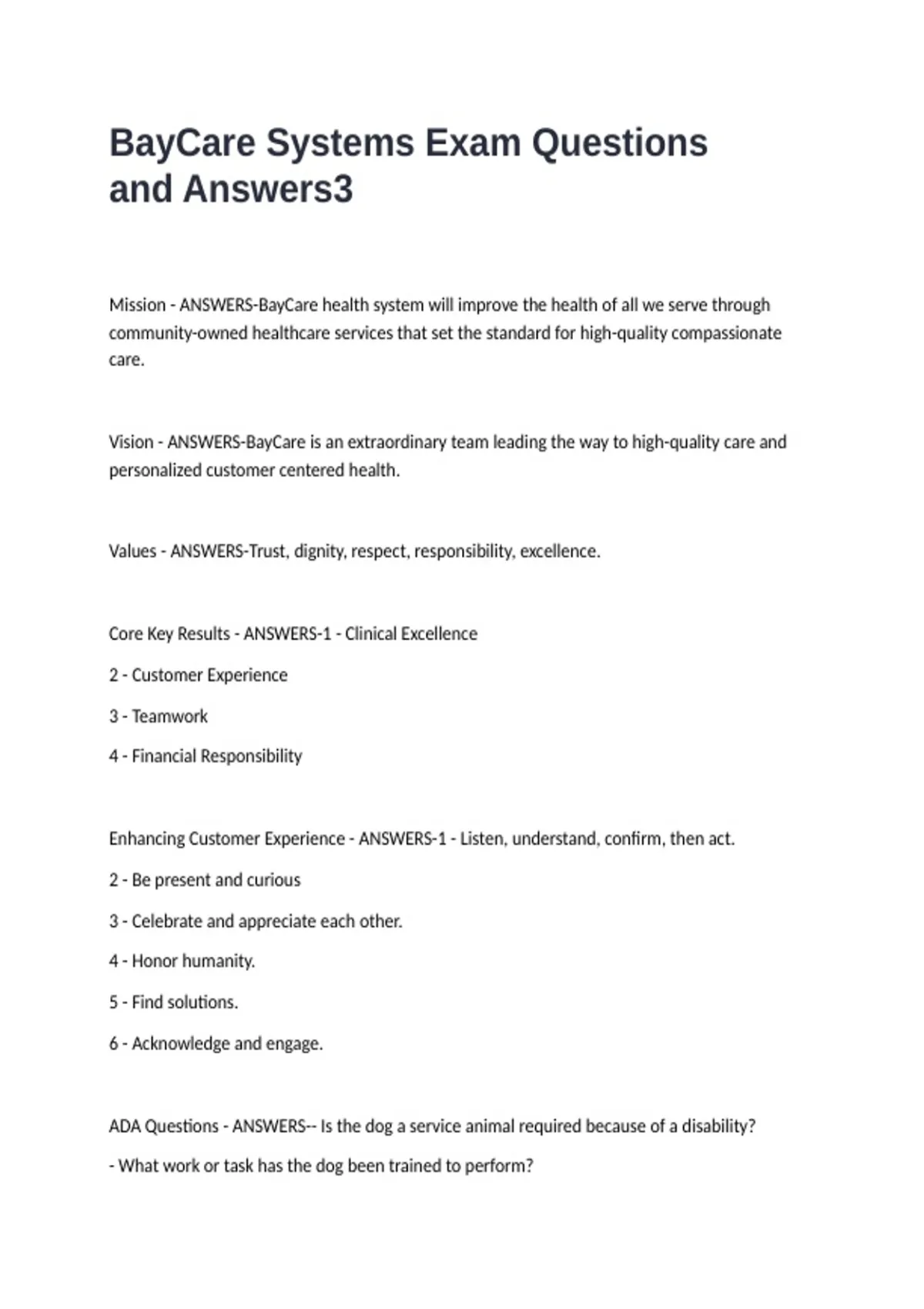 BayCare Systems Exam Questions and Answers3

Mission - ANSWERS-BayCare health system will improve the health of all we serve through community-owned healthcare services that set the standard for high-quality compassionate care.

Vision - ANSWERS-BayCare is an extraordinary team leading the way to high-quality care and personalized customer centered health.

Values - ANSWERS-Trust, dignity, respect, responsibility, excellence.

Core Key Results - ANSWERS-1 - Clinical Excellence

2 - Customer Experience

3 - Teamwork

4 - Financial Responsibility

Enhancing Customer Experience - ANSWERS-1 - Listen, understand, confirm, then act.

2 - Be present and curious

3 - Celebrate and appreciate each other.

4 - Honor humanity.

5 - Find solutions.

6 - Acknowledge and engage.

ADA Questions - ANSWERS-- Is the dog a service animal required because of a disability?

- What work or task has the dog been trained to perform?